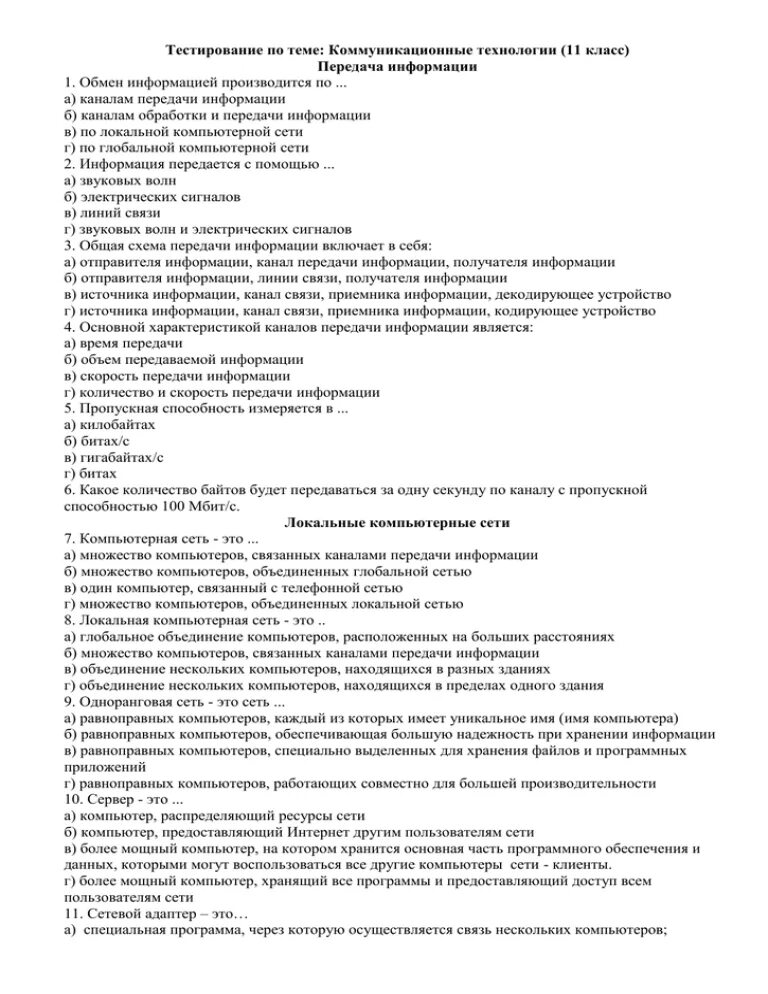 Тестирование по теме: Коммуникационные технологии (11 класс)
Передача информации

1. Обмен информацией производится по ...
а) каналам передачи информации
б) каналам обработки и передачи информации
в) по локальной компьютерной сети
г) по глобальной компьютерной сети
2. Информация передается с помощью ...
а) звуковых волн
б) электрических сигналов
в) линий связи
г) звуковых волн и электрических сигналов
3. Общая схема передачи информации включает в себя:
а) отправителя информации, канал передачи информации, получателя информации
б) отправителя информации, линии связи, получателя информации
в) источника информации, канал связи, приемника информации, декодирующее устройство
г) источника информации, канал связи, приемника информации, кодирующее устройство
4. Основной характеристикой каналов передачи информации является:
а) время передачи
б) объем передаваемой информации
в) скорость передачи информации
г) количество и скорость передачи информации
5. Пропускная способность измеряется в ...
а) килобайтах
б) битах/с
в) гигабайтах/с
г) битах
6. Какое количество байтов будет передаваться за одну секунду по каналу с пропускной способностью 100 Мбит/с.

Локальные компьютерные сети

7. Компьютерная сеть - это ...
а) множество компьютеров, связанных каналами передачи информации
б) множество компьютеров, объединенных глобальной сетью
в) один компьютер, связанный с телефонной сетью
г) множество компьютеров, объединенных локальной сетью
8. Локальная компьютерная сеть - это ..
а) глобальное объединение компьютеров, расположенных на больших расстояниях
б) множество компьютеров, связанных каналами передачи информации
в) объединение нескольких компьютеров, находящихся в разных зданиях
г) объединение нескольких компьютеров, находящихся в пределах одного здания
9. Одноранговая сеть - это сеть ...
а) равноправных компьютеров, каждый из которых имеет уникальное имя (имя компьютера)
б) равноправных компьютеров, обеспечивающая большую надежность при хранении информации
в) равноправных компьютеров, специально выделенных для хранения файлов и программных приложений
г) равноправных компьютеров, работающих совместно для большей производительности
10. Сервер - это ...
а) компьютер, распределяющий ресурсы сети
б) компьютер, предоставляющий Интернет другим пользователям сети
в) более мощный компьютер, на котором хранится основная часть программного обеспечения и данных, которыми могут воспользоваться все другие компьютеры сети - клиенты.
г) более мощный компьютер, хранящий все программы и предоставляющий доступ всем пользователям сети
11. Сетевой адаптер – это…
а) специальная программа, через которую осуществляется связь нескольких компьютеров;